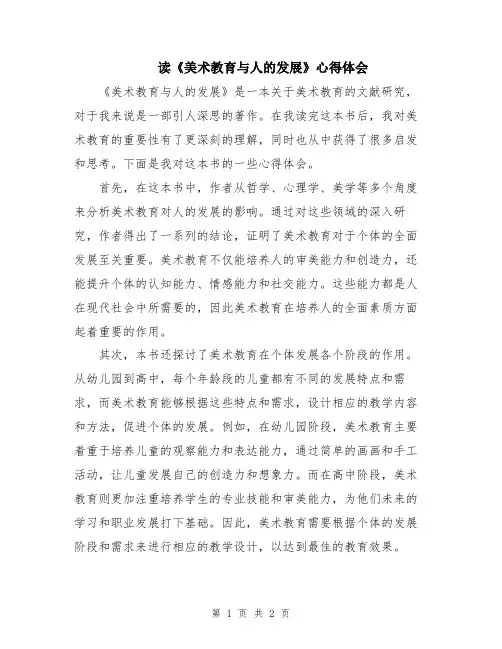 读《美术教育与人的发展》心得体会

《美术教育与人的发展》是一本关于美术教育的文献研究，对于我来说是一部引人深思的著作。在我读完这本书后，我对美术教育的重要性有了更深刻的理解，同时也从中获得了很多启发和思考。下面是我对这本书的一些心得体会。

首先，在这本书中，作者从哲学、心理学、美学等多个角度来分析美术教育对人的发展的影响。通过对这些领域的深入研究，作者得出了一系列的结论，证明了美术教育对于个体的全面发展至关重要。美术教育不仅能培养人的审美能力和创造力，还能提升个体的认知能力、情感能力和社交能力。这些能力都是人在现代社会中所需要的，因此美术教育在培养人的全面素质方面起着重要的作用。

其次，本书还探讨了美术教育在个体发展各个阶段的作用。从幼儿园到高中，每个年龄段的儿童都有不同的发展特点和需求，而美术教育能够根据这些特点和需求，设计相应的教学内容和方法，促进个体的发展。例如，在幼儿园阶段，美术教育主要着重于培养儿童的观察能力和表达能力，通过简单的画画和手工活动，让儿童发展自己的创造力和想象力。而在高中阶段，美术教育则更加注重培养学生的专业技能和审美能力，为他们未来的学习和职业发展打下基础。因此，美术教育需要根据个体的发展阶段和需求来进行相应的教学设计，以达到最佳的教育效果。

第 1 页 共 2 页